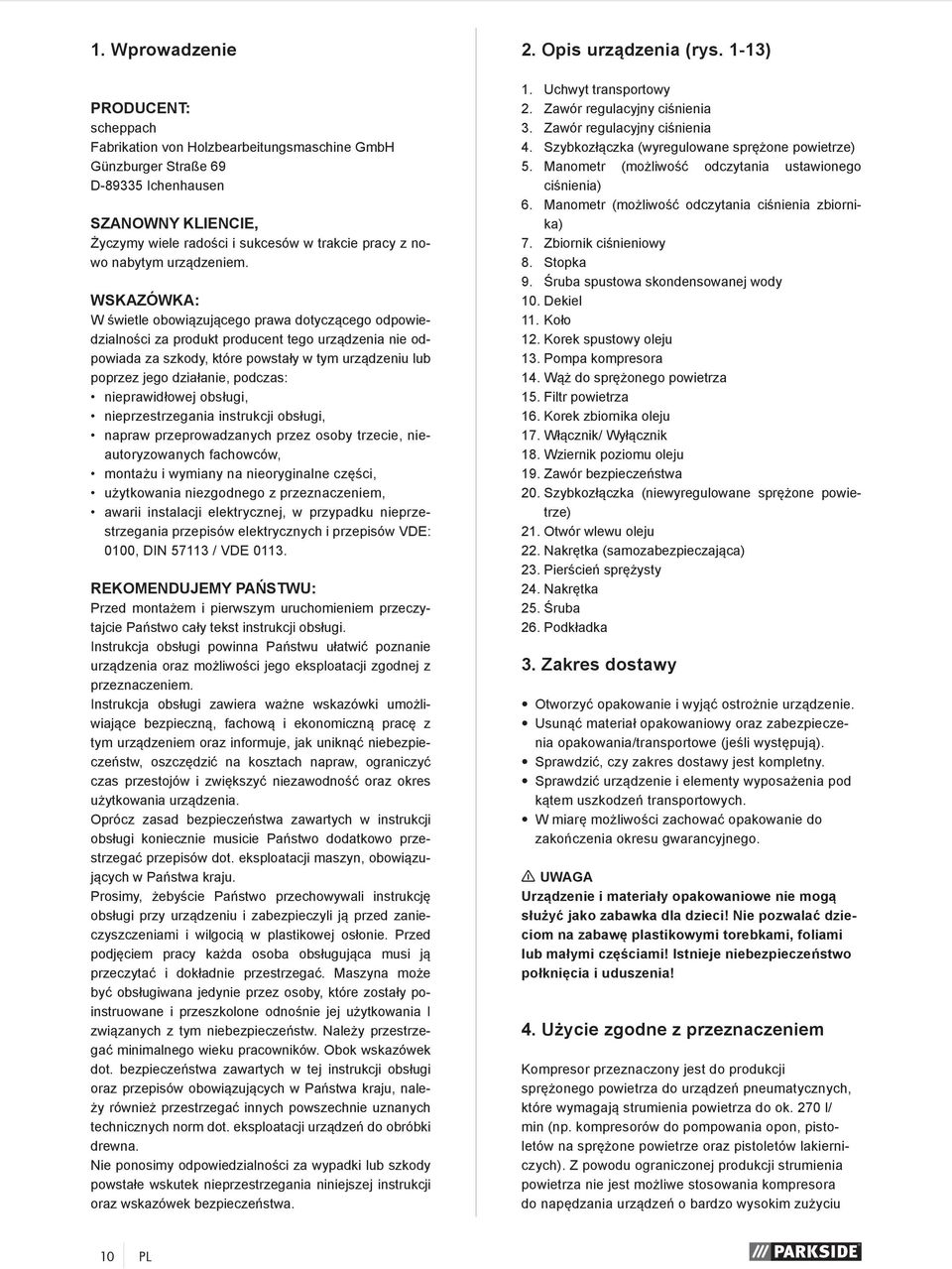 1. Wprowadzenie

PRODUCENT:
scheppach
Fabrikation von Holzbearbeitungsmaschine GmbH
Günzburger Straße 69
D-89335 Ichenhausen

SZANOWNY KLIENCIE,
Życzymy wiele radości i sukcesów w trakcie pracy z nowo nabytym urządzeniem.

WSKAZÓWKA:
W świetle obowiązującego prawa dotyczącego odpowiedzialności za produkt producent tego urządzenia nie odpowiada za szkody, które powstały w tym urządzeniu lub poprzez jego działanie, podczas:
• nieprawidłowej obsługi,
• nieprzestrzegania instrukcji obsługi,
• napraw przeprowadzanych przez osoby trzecie, nieautoryzowanych fachowców,
• montażu i wymiany na nieoryginalne części,
• użytkowania niezgodnego z przeznaczeniem,
• awarii instalacji elektrycznej, w przypadku nieprzestrzegania przepisów elektrycznych i przepisów VDE: 0100, DIN 57113 / VDE 0113.

REKOMENDUJEMY PAŃSTWU:
Przed montażem i pierwszym uruchomieniem przeczytajcie Państwo cały tekst instrukcji obsługi.
Instrukcja obsługi powinna Państwu ułatwić poznanie urządzenia oraz możliwości jego eksploatacji zgodnej z przeznaczeniem.
Instrukcja obsługi zawiera ważne wskazówki umożliwiające bezpieczną, fachową i ekonomiczną pracę z tym urządzeniem oraz informuje, jak uniknąć niebezpieczeństw, oszczędzić na kosztach napraw, ograniczyć czas przestojów i zwiększyć niezawodność oraz okres użytkowania urządzenia.
Oprócz zasad bezpieczeństwa zawartych w instrukcji obsługi koniecznie musicie Państwo dodatkowo przestrzegać przepisów dot. eksploatacji maszyn, obowiązujących w Państwa kraju.
Prosimy, żebyście Państwo przechowywali instrukcję obsługi przy urządzeniu i zabezpieczyli ją przed zanieczyszczeniami i wilgocią w plastikowej osłonie. Przed podjęciem pracy każda osoba obsługująca musi ją przeczytać i dokładnie przestrzegać. Maszyna może być obsługiwana jedynie przez osoby, które zostały poinstruowane i przeszkolone odnośnie jej użytkowania I związanych z tym niebezpieczeństw. Należy przestrzegać minimalnego wieku pracowników. Obok wskazówek dot. bezpieczeństwa zawartych w tej instrukcji obsługi oraz przepisów obowiązujących w Państwa kraju, należy również przestrzegać innych powszechnie uznanych technicznych norm dot. eksploatacji urządzeń do obróbki drewna.
Nie ponosimy odpowiedzialności za wypadki lub szkody powstałe wskutek nieprzestrzegania niniejszej instrukcji oraz wskazówek bezpieczeństwa.

2. Opis urządzenia (rys. 1-13)

1. Uchwyt transportowy
2. Zawór regulacyjny ciśnienia
3. Zawór regulacyjny ciśnienia
4. Szybkozłączka (wyregulowane sprężone powietrze)
5. Manometr (możliwość odczytania ustawionego ciśnienia)
6. Manometr (możliwość odczytania ciśnienia zbiornika)
7. Zbiornik ciśnieniowy
8. Stopka
9. Śruba spustowa skondensowanej wody
10. Dekiel
11. Koło
12. Korek spustowy oleju
13. Pompa kompresora
14. Wąż do sprężonego powietrza
15. Filtr powietrza
16. Korek zbiornika oleju
17. Włącznik/ Wyłącznik
18. Wziernik poziomu oleju
19. Zawór bezpieczeństwa
20. Szybkozłączka (niewyregulowane sprężone powietrze)
21. Otwór wlewu oleju
22. Nakrętka (samozabezpieczająca)
23. Pierścień sprężysty
24. Nakrętka
25. Śruba
26. Podkładka

3. Zakres dostawy

• Otworzyć opakowanie i wyjąć ostrożnie urządzenie.
• Usunąć materiał opakowaniowy oraz zabezpieczenia opakowania/transportowe (jeśli występują).
• Sprawdzić, czy zakres dostawy jest kompletny.
• Sprawdzić urządzenie i elementy wyposażenia pod kątem uszkodzeń transportowych.
• W miarę możliwości zachować opakowanie do zakończenia okresu gwarancyjnego.

UWAGA
Urządzenie i materiały opakowaniowe nie mogą służyć jako zabawka dla dzieci! Nie pozwalać dzieciom na zabawę plastikowymi torebkami, foliami lub małymi częściami! Istnieje niebezpieczeństwo połknięcia i uduszenia!

4. Użycie zgodne z przeznaczeniem

Kompresor przeznaczony jest do produkcji sprężonego powietrza do urządzeń pneumatycznych, które wymagają strumienia powietrza do ok. 270 l/ min (np. kompresorów do pompowania opon, pistoletów na sprężone powietrze oraz pistoletów lakierniczych). Z powodu ograniczonej produkcji strumienia powietrza nie jest możliwe stosowania kompresora do napędzania urządzeń o bardzo wysokim zużyciu

10 PL

PARKSIDE